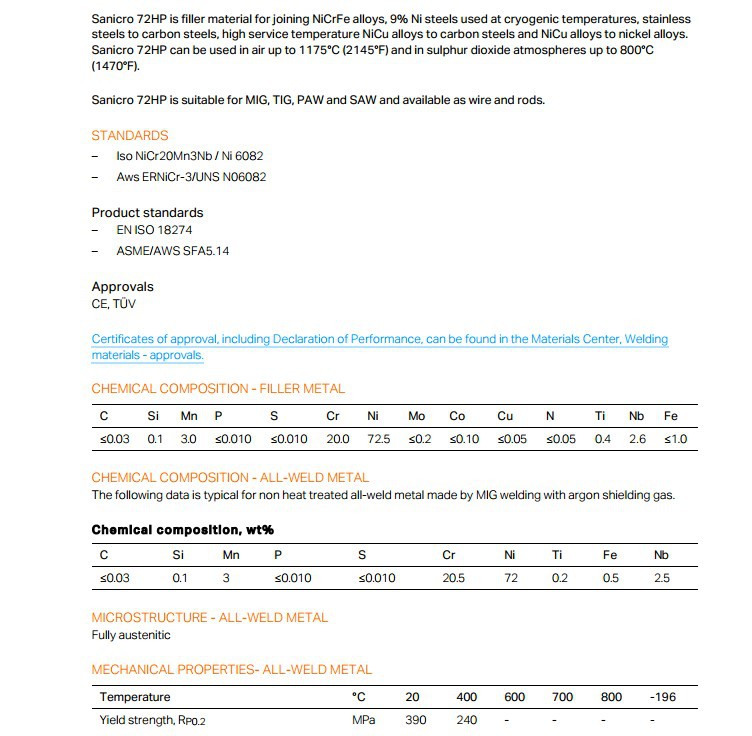 Sanicro 72HP is filler material for joining NiCrFe alloys, 9% Ni steels used at cryogenic temperatures, stainless steels to carbon steels, high service temperature NiCu alloys to carbon steels and NiCu alloys to nickel alloys. Sanicro 72HP can be used in air up to 1175°C (2145°F) and in sulphur dioxide atmospheres up to 800°C (1470°F).

Sanicro 72HP is suitable for MIG, TIG, PAW and SAW and available as wire and rods.

STANDARDS
– Iso NiCr20Mn3Nb / Ni 6082
– Aws ERNiCr-3/UNS N06082

Product standards
– EN ISO 18274
– ASME/AWS SFA5.14

Approvals
CE, TÜV

Certificates of approval, including Declaration of Performance, can be found in the Materials Center, Welding materials - approvals.

CHEMICAL COMPOSITION - FILLER METAL

| C | Si | Mn | P | S | Cr | Ni | Mo | Co | Cu | N | Ti | Nb | Fe |
|---|---|---|---|---|---|---|---|---|---|---|---|---|---|
| ≤0.03 | 0.1 | 3.0 | ≤0.010 | ≤0.010 | 20.0 | 72.5 | ≤0.2 | ≤0.10 | ≤0.05 | ≤0.05 | 0.4 | 2.6 | ≤1.0 |

CHEMICAL COMPOSITION - ALL-WELD METAL
The following data is typical for non heat treated all-weld metal made by MIG welding with argon shielding gas.

Chemical composition, wt%

| C | Si | Mn | P | S | Cr | Ni | Ti | Fe | Nb |
|---|---|---|---|---|---|---|---|---|---|
| ≤0.03 | 0.1 | 3 | ≤0.010 | ≤0.010 | 20.5 | 72 | 0.2 | 0.5 | 2.5 |

MICROSTRUCTURE - ALL-WELD METAL
Fully austenitic

MECHANICAL PROPERTIES- ALL-WELD METAL

| Temperature | °C | 20 | 400 | 600 | 700 | 800 | -196 |
|---|---|---|---|---|---|---|---|
| Yield strength, $R_{P0.2}$ | MPa | 390 | 240 | - | - | - | - |